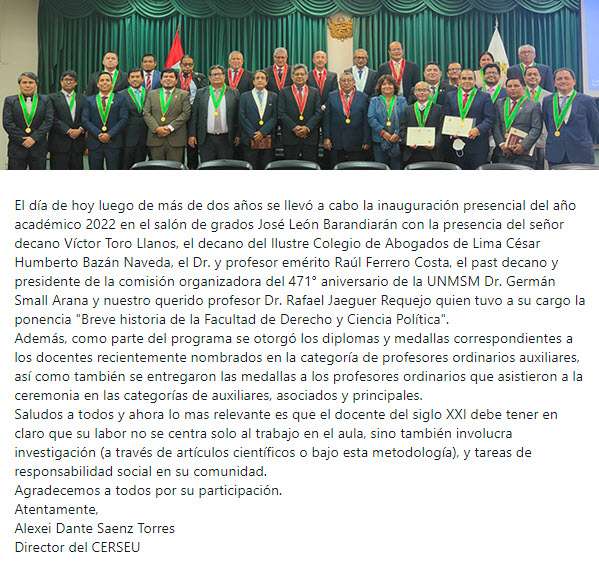 El día de hoy luego de más de dos años se llevó a cabo la inauguración presencial del año académico 2022 en el salón de grados José León Barandiarán con la presencia del señor decano Víctor Toro Llanos, el decano del Ilustre Colegio de Abogados de Lima César Humberto Bazán Naveda, el Dr. y profesor emérito Raúl Ferrero Costa, el past decano y presidente de la comisión organizadora del 471° aniversario de la UNMSM Dr. Germán Small Arana y nuestro querido profesor Dr. Rafael Jaeguer Requejo quien tuvo a su cargo la ponencia "Breve historia de la Facultad de Derecho y Ciencia Política".
Además, como parte del programa se otorgó los diplomas y medallas correspondientes a los docentes recientemente nombrados en la categoría de profesores ordinarios auxiliares, así como también se entregaron las medallas a los profesores ordinarios que asistieron a la ceremonia en las categorías de auxiliares, asociados y principales.
Saludos a todos y ahora lo mas relevante es que el docente del siglo XXI debe tener en claro que su labor no se centra solo al trabajo en el aula, sino también involucra investigación (a través de artículos científicos o bajo esta metodología), y tareas de responsabilidad social en su comunidad.
Agradecemos a todos por su participación.
Atentamente,
Alexei Dante Saenz Torres
Director del CERSEU